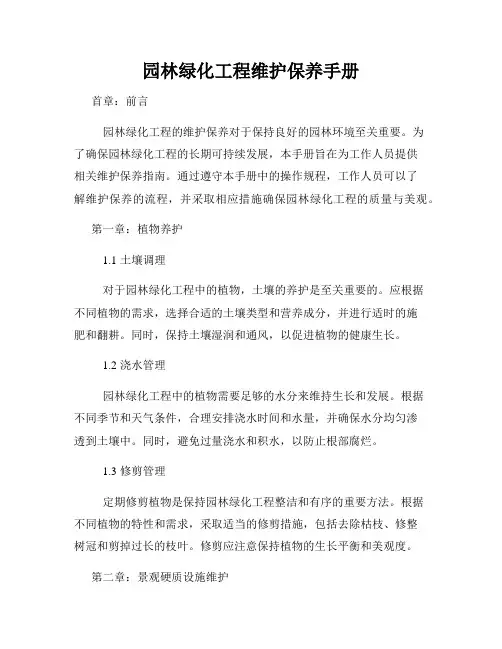 园林绿化工程维护保养手册

首章：前言

园林绿化工程的维护保养对于保持良好的园林环境至关重要。为了确保园林绿化工程的长期可持续发展，本手册旨在为工作人员提供相关维护保养指南。通过遵守本手册中的操作规程，工作人员可以了解维护保养的流程，并采取相应措施确保园林绿化工程的质量与美观。

第一章：植物养护

1.1 土壤调理

对于园林绿化工程中的植物，土壤的养护是至关重要的。应根据不同植物的需求，选择合适的土壤类型和营养成分，并进行适时的施肥和翻耕。同时，保持土壤湿润和通风，以促进植物的健康生长。

1.2 浇水管理

园林绿化工程中的植物需要足够的水分来维持生长和发展。根据不同季节和天气条件，合理安排浇水时间和水量，并确保水分均匀渗透到土壤中。同时，避免过量浇水和积水，以防止根部腐烂。

1.3 修剪管理

定期修剪植物是保持园林绿化工程整洁和有序的重要方法。根据不同植物的特性和需求，采取适当的修剪措施，包括去除枯枝、修整树冠和剪掉过长的枝叶。修剪应注意保持植物的生长平衡和美观度。

第二章：景观硬质设施维护